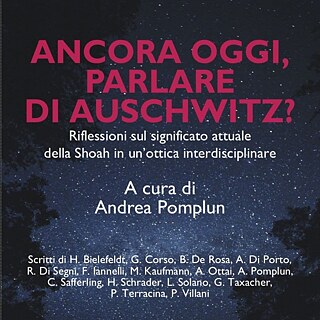 ANCORA OGGI, PARLARE DI AUSCHWITZ?

Riflessioni sul significato attuale della Shoah in un'ottica interdisciplinare

A cura di
Andrea Pomplun

Scritti di H. Bielefeldt, G. Corso, B. De Rosa, A. Di Porto, R. Di Segni, F. Iannelli, M. Kaufmann, A. Ottai, A. Pomplun, C. Safferling, H. Schrader, L. Solano, G. Taxacher, P. Terracina, P. Villani